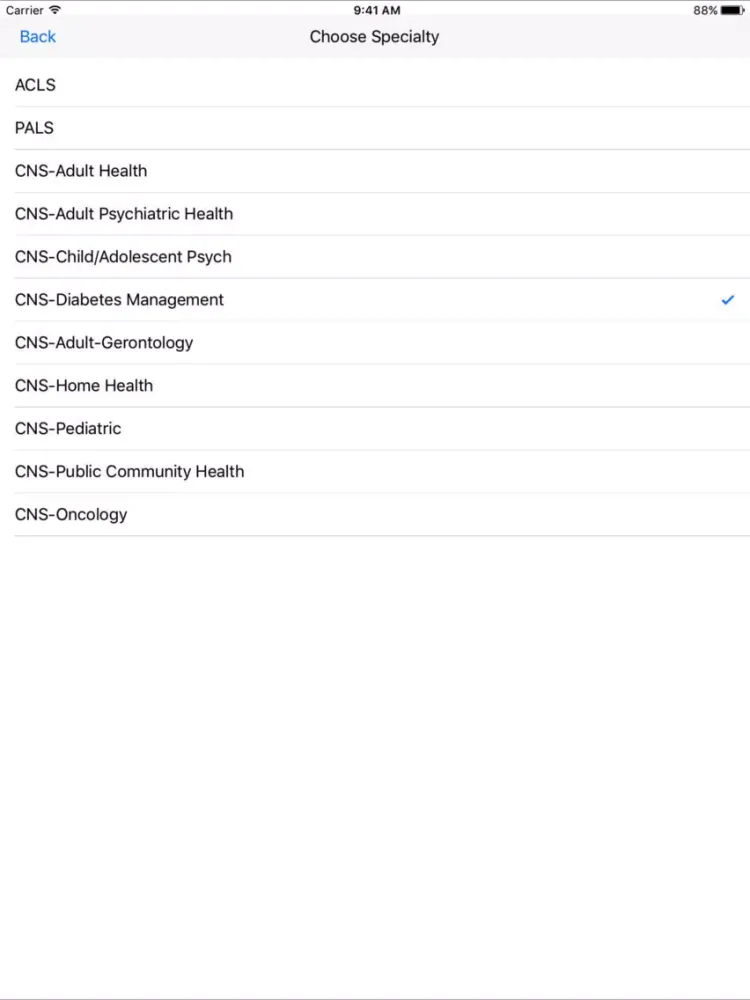 Carrier 9:41 AM 88%

Back Choose Specialty

ACLS

PALS

CNS-Adult Health

CNS-Adult Psychiatric Health

CNS-Child/Adolescent Psych

CNS-Diabetes Management ✓

CNS-Adult-Gerontology

CNS-Home Health

CNS-Pediatric

CNS-Public Community Health

CNS-Oncology